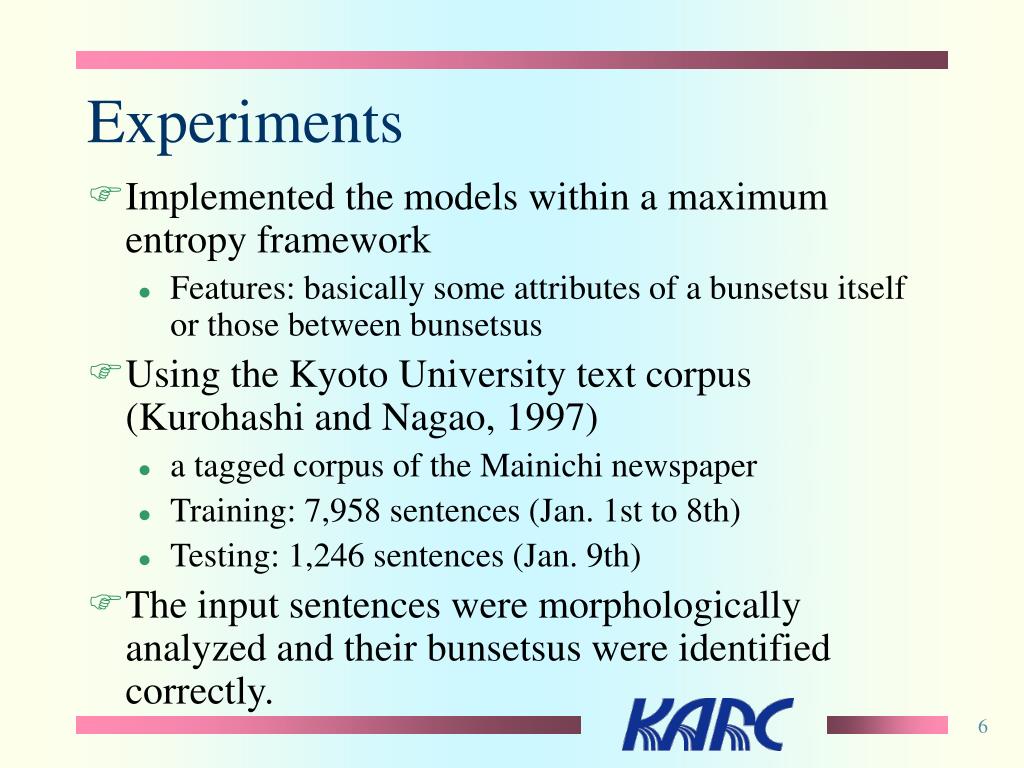 Experiments

Implemented the models within a maximum entropy framework

- Features: basically some attributes of a bunsetsu itself or those between bunsetsus

Using the Kyoto University text corpus (Kurohashi and Nagao, 1997)

- a tagged corpus of the Mainichi newspaper
- Training: 7,958 sentences (Jan. 1st to 8th)
- Testing: 1,246 sentences (Jan. 9th)

The input sentences were morphologically analyzed and their bunsetsus were identified correctly.

KARC

6